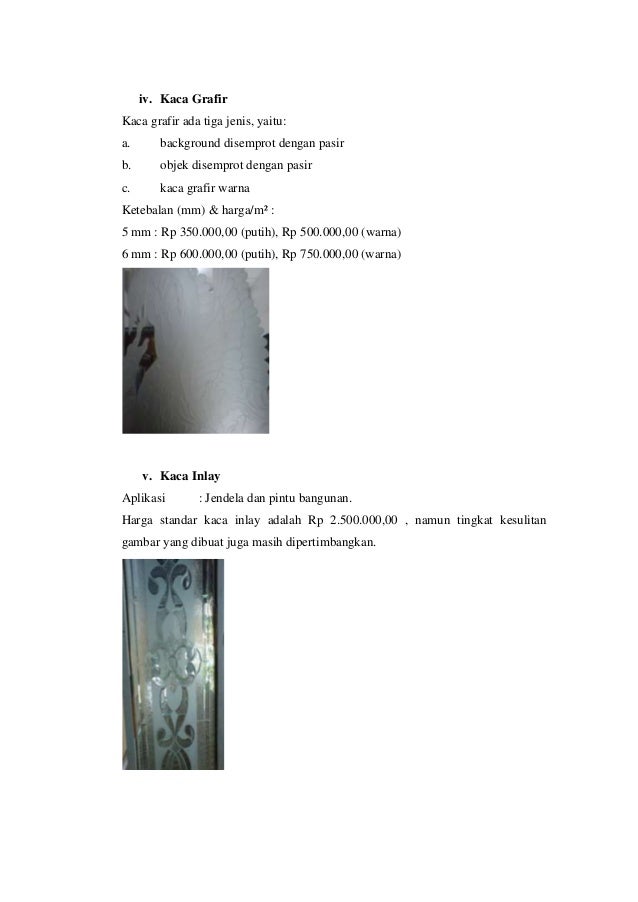 iv. Kaca Grafir

Kaca grafir ada tiga jenis, yaitu:

a. background disemprot dengan pasir

b. objek disemprot dengan pasir

c. kaca grafir warna

Ketebalan (mm) & harga/m² :

5 mm : Rp 350.000,00 (putih), Rp 500.000,00 (warna)

6 mm : Rp 600.000,00 (putih), Rp 750.000,00 (warna)

v. Kaca Inlay

Aplikasi : Jendela dan pintu bangunan.

Harga standar kaca inlay adalah Rp 2.500.000,00 , namun tingkat kesulitan gambar yang dibuat juga masih dipertimbangkan.